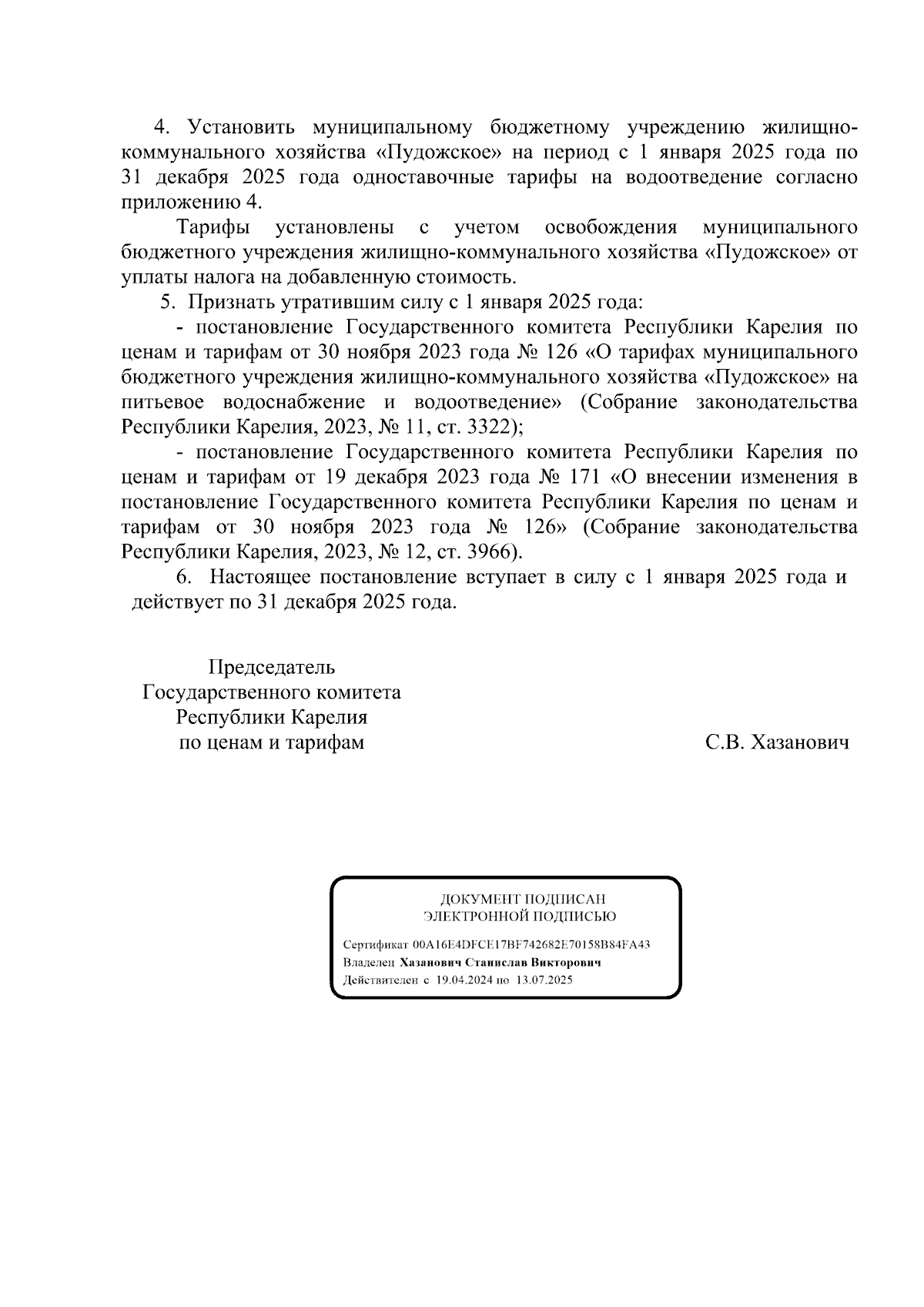 4. Установить муниципальному бюджетному учреждению жилищно-коммунального хозяйства «Пудожское» на период с 1 января 2025 года по 31 декабря 2025 года одноставочные тарифы на водоотведение согласно приложению 4.

Тарифы установлены с учетом освобождения муниципального бюджетного учреждения жилищно-коммунального хозяйства «Пудожское» от уплаты налога на добавленную стоимость.

5. Признать утратившим силу с 1 января 2025 года:

- постановление Государственного комитета Республики Карелия по ценам и тарифам от 30 ноября 2023 года № 126 «О тарифах муниципального бюджетного учреждения жилищно-коммунального хозяйства «Пудожское» на питьевое водоснабжение и водоотведение» (Собрание законодательства Республики Карелия, 2023, № 11, ст. 3322);

- постановление Государственного комитета Республики Карелия по ценам и тарифам от 19 декабря 2023 года № 171 «О внесении изменения в постановление Государственного комитета Республики Карелия по ценам и тарифам от 30 ноября 2023 года № 126» (Собрание законодательства Республики Карелия, 2023, № 12, ст. 3966).

6. Настоящее постановление вступает в силу с 1 января 2025 года и действует по 31 декабря 2025 года.

Председатель
Государственного комитета
Республики Карелия
по ценам и тарифам

С.В. Хазанович

ДОКУМЕНТ ПОДПИСАН
ЭЛЕКТРОННОЙ ПОДПИСЬЮ

Сертификат 00A16E4DFCE17BF742682E70158B84FA43
Владелец Хазанович Станислав Викторович
Действителен с 19.04.2024 по 13.07.2025